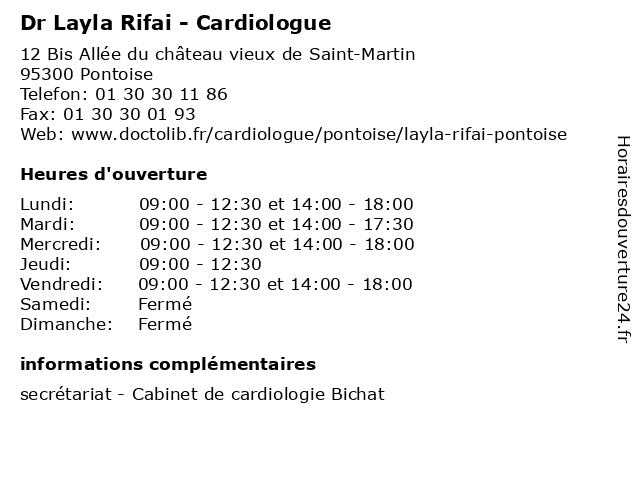 Dr Layla Rifai - Cardiologue

12 Bis Allée du château vieux de Saint-Martin
95300 Pontoise
Telefon: 01 30 30 11 86
Fax: 01 30 30 01 93
Web: www.doctolib.fr/cardiologue/pontoise/layla-rifai-pontoise

Heures d'ouverture

| | |
|---|---|
| Lundi: | 09:00 - 12:30 et 14:00 - 18:00 |
| Mardi: | 09:00 - 12:30 et 14:00 - 17:30 |
| Mercredi: | 09:00 - 12:30 et 14:00 - 18:00 |
| Jeudi: | 09:00 - 12:30 |
| Vendredi: | 09:00 - 12:30 et 14:00 - 18:00 |
| Samedi: | Fermé |
| Dimanche: | Fermé |

informations complémentaires

secrétariat - Cabinet de cardiologie Bichat

Horairesdouverture24.fr